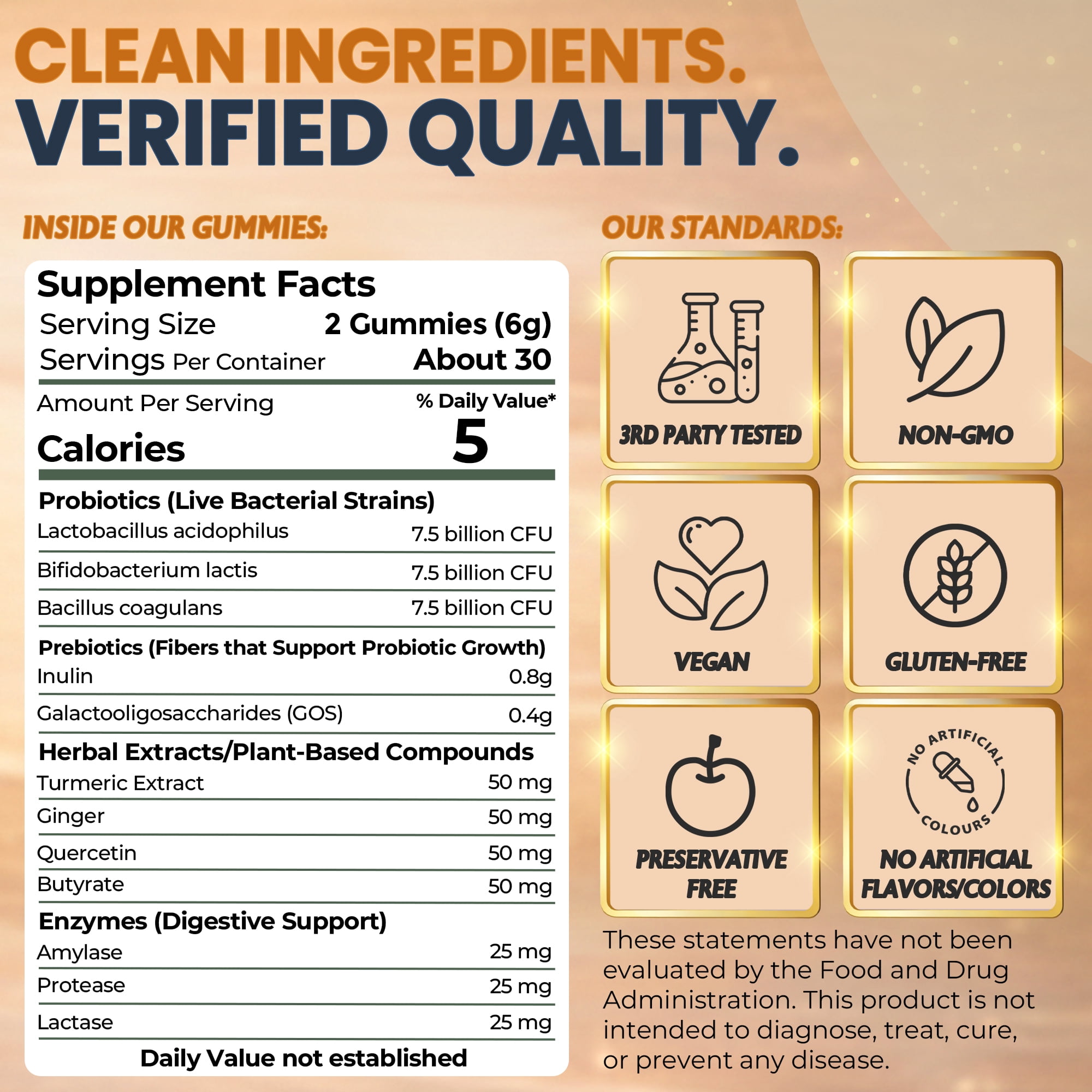 CLEAN INGREDIENTS.
VERIFIED QUALITY.

INSIDE OUR GUMMIES:

Supplement Facts
Serving Size 2 Gummies (6g)
Servings Per Container About 30

Amount Per Serving % Daily Value*
Calories 5

Probiotics (Live Bacterial Strains)
Lactobacillus acidophilus 7.5 billion CFU
Bifidobacterium lactis 7.5 billion CFU
Bacillus coagulans 7.5 billion CFU

Prebiotics (Fibers that Support Probiotic Growth)
Inulin 0.8g
Galactooligosaccharides (GOS) 0.4g

Herbal Extracts/Plant-Based Compounds
Turmeric Extract 50 mg
Ginger 50 mg
Quercetin 50 mg
Butyrate 50 mg

Enzymes (Digestive Support)
Amylase 25 mg
Protease 25 mg
Lactase 25 mg

Daily Value not established

OUR STANDARDS:

3RD PARTY TESTED

NON-GMO

VEGAN

GLUTEN-FREE

PRESERVATIVE FREE

NO ARTIFICIAL COLOURS

NO ARTIFICIAL FLAVORS/COLORS

These statements have not been evaluated by the Food and Drug Administration. This product is not intended to diagnose, treat, cure, or prevent any disease.